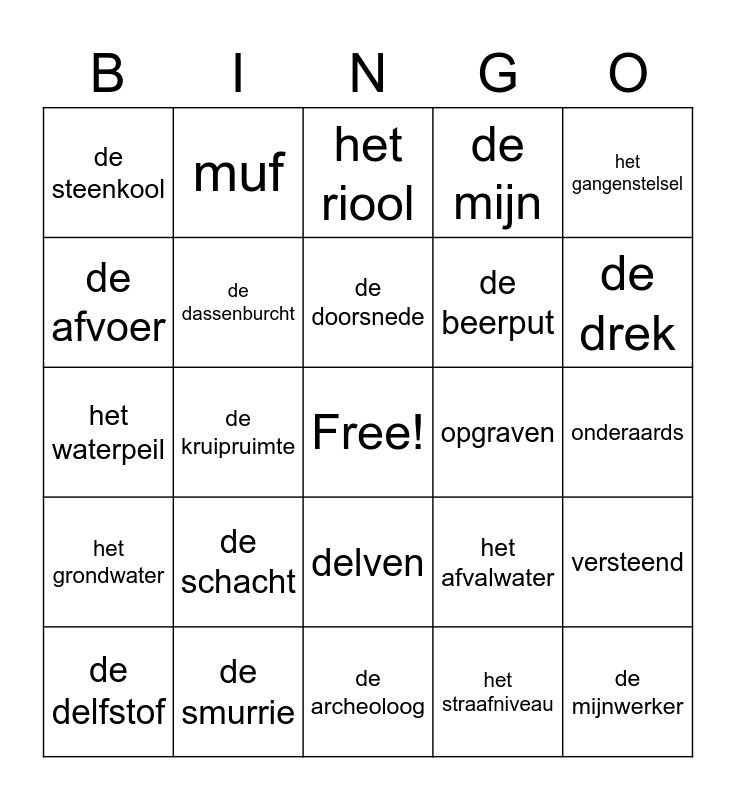 | B | I | N | G | O |
|---|---|---|---|---|
| de steenkool | muf | het riool | de mijn | het gangenstelsel |
| de afvoer | de dassenburcht | de doorsnede | de beerput | de drek |
| het waterpeil | de kruipruimte | Free! | opgraven | onderaards |
| het grondwater | de schacht | delven | het afvalwater | versteend |
| de delfstof | de smurrie | de archeoloog | het straafniveau | de mijnwerker |